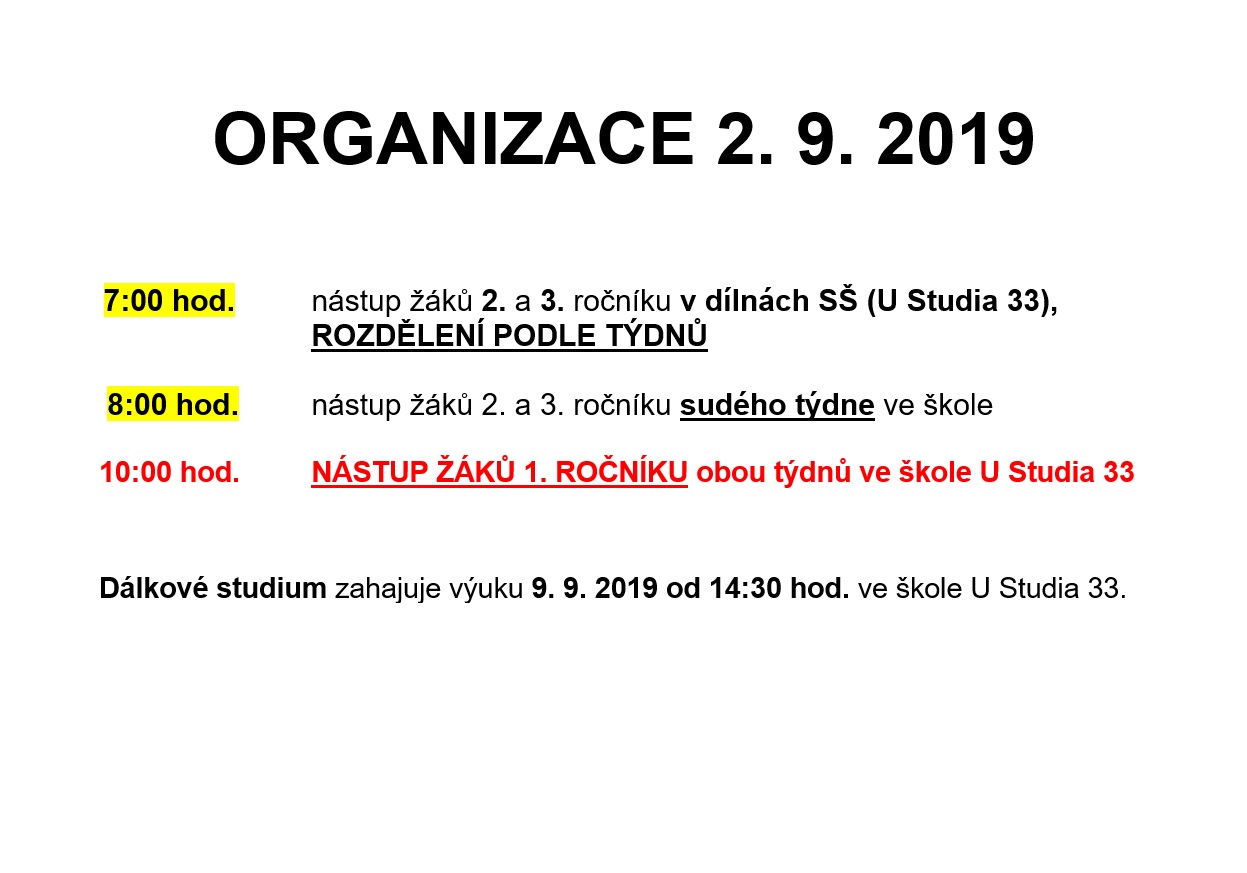 ORGANIZACE 2. 9. 2019

7:00 hod. nástup žáků 2. a 3. ročníku v dílnách SŠ (U Studia 33), ROZDĚLENÍ PODLE TÝDNŮ

8:00 hod. nástup žáků 2. a 3. ročníku sudého týdne ve škole

10:00 hod. NÁSTUP ŽÁKŮ 1. ROČNÍKU obou týdnů ve škole U Studia 33

Dálkové studium zahajuje výuku 9. 9. 2019 od 14:30 hod. ve škole U Studia 33.